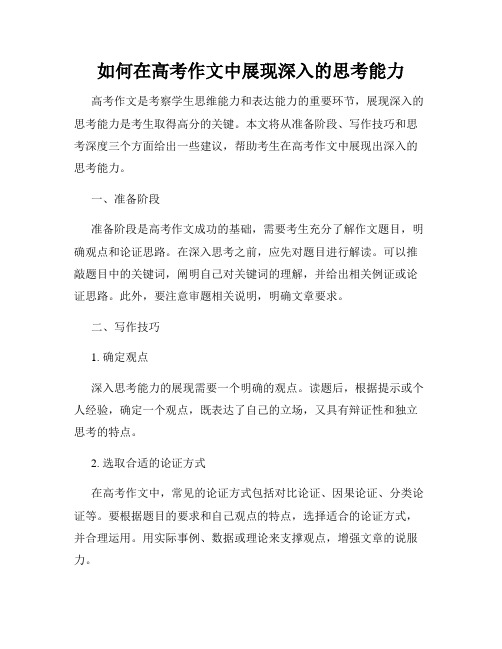 如何在高考作文中展现深入的思考能力

高考作文是考察学生思维能力和表达能力的重要环节，展现深入的思考能力是考生取得高分的关键。本文将从准备阶段、写作技巧和思考深度三个方面给出一些建议，帮助考生在高考作文中展现出深入的思考能力。

一、准备阶段

准备阶段是高考作文成功的基础，需要考生充分了解作文题目，明确观点和论证思路。在深入思考之前，应先对题目进行解读。可以推敲题目中的关键词，阐明自己对关键词的理解，并给出相关例证或论证思路。此外，要注意审题相关说明，明确文章要求。

二、写作技巧

1. 确定观点

深入思考能力的展现需要一个明确的观点。读题后，根据提示或个人经验，确定一个观点，既表达了自己的立场，又具有辩证性和独立思考的特点。

2. 选取合适的论证方式

在高考作文中，常见的论证方式包括对比论证、因果论证、分类论证等。要根据题目的要求和自己观点的特点，选择适合的论证方式，并合理运用。用实际事例、数据或理论来支撑观点，增强文章的说服力。